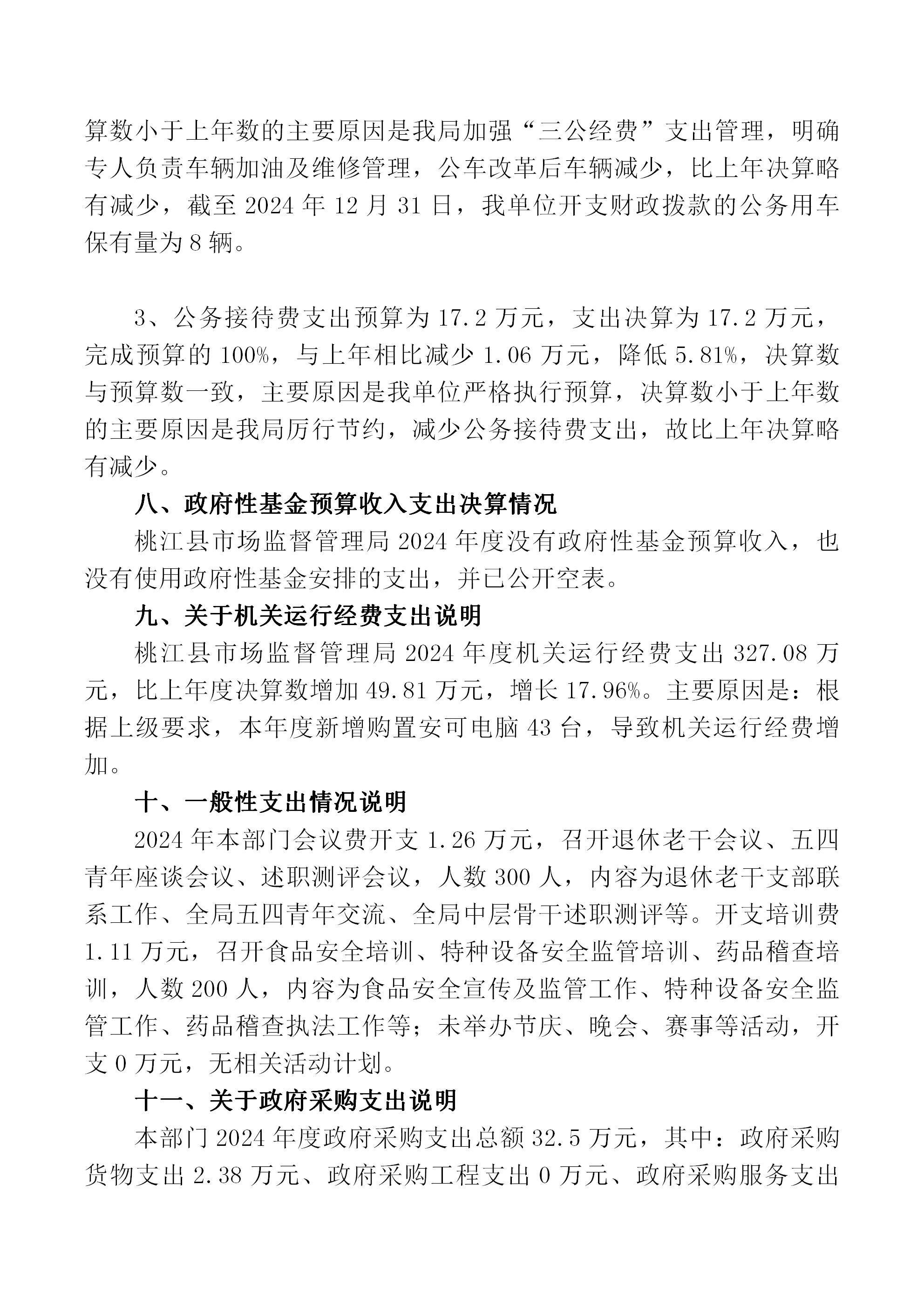 算数小于上年数的主要原因是我局加强“三公经费”支出管理，明确专人负责车辆加油及维修管理，公车改革后车辆减少，比上年决算略有减少，截至2024年12月31日，我单位开支财政拨款的公务用车保有量为8辆。

3、公务接待费支出预算为17.2万元，支出决算为17.2万元，完成预算的100%，与上年相比减少1.06万元，降低5.81%，决算数与预算数一致，主要原因是我单位严格执行预算，决算数小于上年数的主要原因是我局厉行节约，减少公务接待费支出，故比上年决算略有减少。

八、政府性基金预算收入支出决算情况

桃江县市场监督管理局2024年度没有政府性基金预算收入，也没有使用政府性基金安排的支出，并已公开空表。

九、关于机关运行经费支出说明

桃江县市场监督管理局2024年度机关运行经费支出327.08万元，比上年度决算数增加49.81万元，增长17.96%。主要原因是：根据上级要求，本年度新增购置安可电脑43台，导致机关运行经费增加。

十、一般性支出情况说明

2024年本部门会议费开支1.26万元，召开退休老干会议、五四青年座谈会议、述职测评会议，人数300人，内容为退休老干支部联系工作、全局五四青年交流、全局中层骨干述职测评等。开支培训费1.11万元，召开食品安全培训、特种设备安全监管培训、药品稽查培训，人数200人，内容为食品安全宣传及监管工作、特种设备安全监管工作、药品稽查执法工作等；未举办节庆、晚会、赛事等活动，开支0万元，无相关活动计划。

十一、关于政府采购支出说明

本部门2024年度政府采购支出总额32.5万元，其中：政府采购货物支出2.38万元、政府采购工程支出0万元、政府采购服务支出